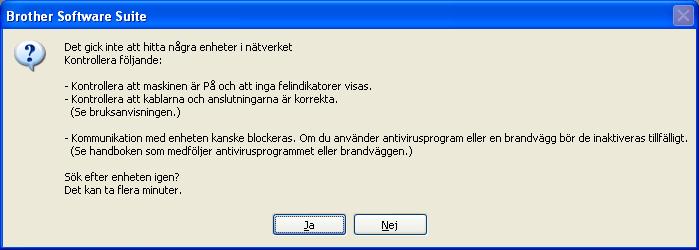 Brother Software Suite

Det gick inte att hitta några enheter i nätverket
Kontrollera följande:

- Kontrollera att maskinen är På och att inga felindikatorer visas.
- Kontrollera att kablarna och anslutningarna är korrekta.
(Se bruksanvisningen.)

- Kommunikation med enheten kanske blockeras. Om du använder antivirusprogram eller en brandvägg bör de inaktiveras tillfälligt.
(Se handboken som medföljer antivirusprogrammet eller brandväggen.)

Sök efter enheten igen?
Det kan ta flera minuter.

Ja

Nej